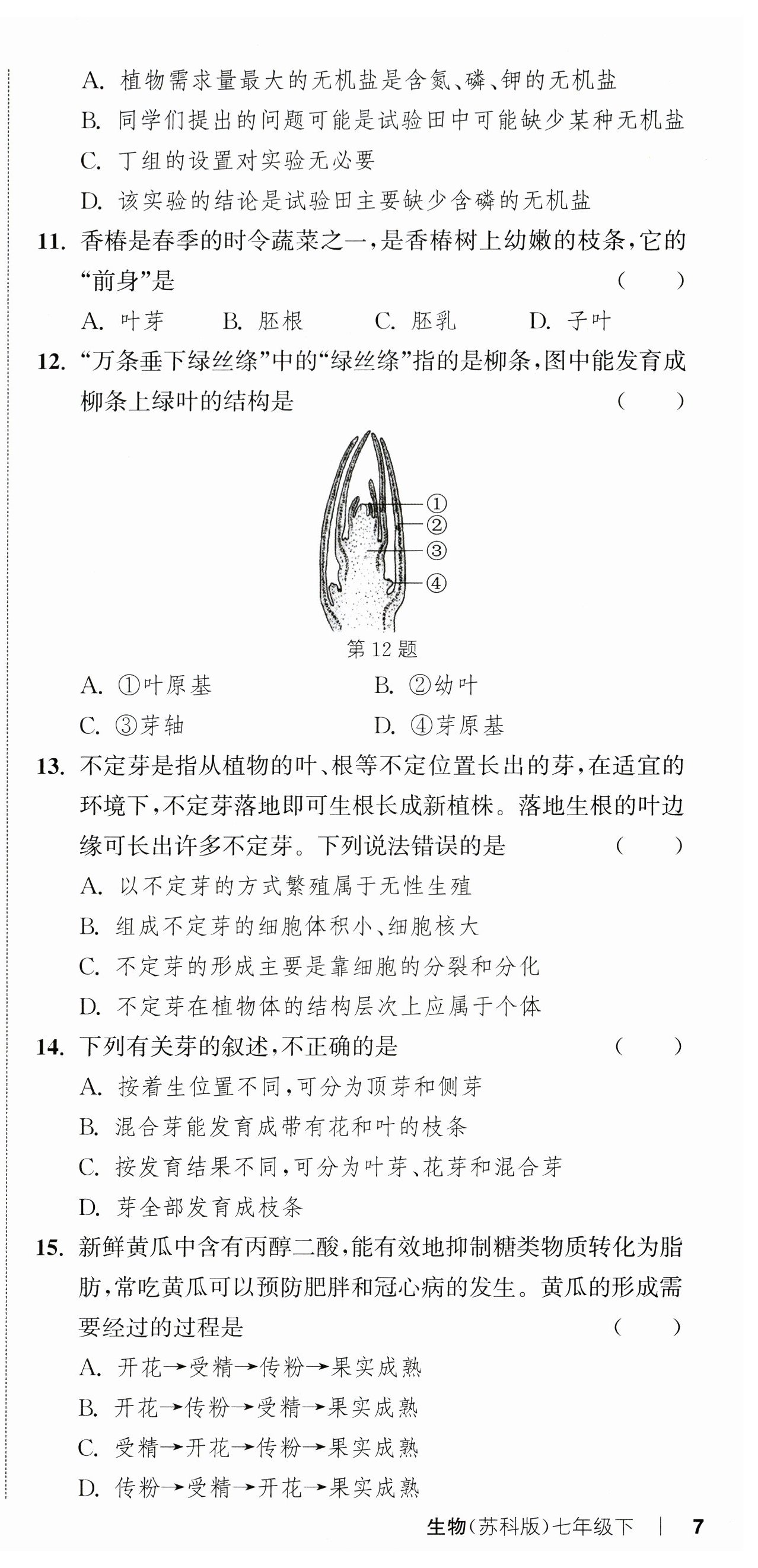 A. 植物需求量最大的无机盐是含氮、磷、钾的无机盐
B. 同学们提出的问题可能是试验田中可能缺少某种无机盐
C. 丁组的设置对实验无必要
D. 该实验的结论是试验田主要缺少含磷的无机盐

11. 香椿是春季的时令蔬菜之一，是香椿树上幼嫩的枝条，它的“前身”是 ( )
A. 叶芽 B. 胚根 C. 胚乳 D. 子叶

12. “万条垂下绿丝绦”中的“绿丝绦”指的是柳条，图中能发育成柳条上绿叶的结构是 ( )

①
②
③
④
第 12 题

A. ①叶原基 B. ②幼叶
C. ③芽轴 D. ④芽原基

13. 不定芽是指从植物的叶、根等不定位置长出的芽，在适宜的环境下，不定芽落地即可生根长成新植株。落地生根的叶边缘可长出许多不定芽。下列说法错误的是 ( )
A. 以不定芽的方式繁殖属于无性生殖
B. 组成不定芽的细胞体积小、细胞核大
C. 不定芽的形成主要是靠细胞的分裂和分化
D. 不定芽在植物体的结构层次上应属于个体

14. 下列有关芽的叙述，不正确的是 ( )
A. 按着生位置不同，可分为顶芽和侧芽
B. 混合芽能发育成带有花和叶的枝条
C. 按发育结果不同，可分为叶芽、花芽和混合芽
D. 芽全部发育成枝条

15. 新鲜黄瓜中含有丙醇二酸，能有效地抑制糖类物质转化为脂肪，常吃黄瓜可以预防肥胖和冠心病的发生。黄瓜的形成需要经过的过程是 ( )
A. 开花→受精→传粉→果实成熟
B. 开花→传粉→受精→果实成熟
C. 受精→开花→传粉→果实成熟
D. 传粉→受精→开花→果实成熟

生物(苏科版)七年级下 | 7